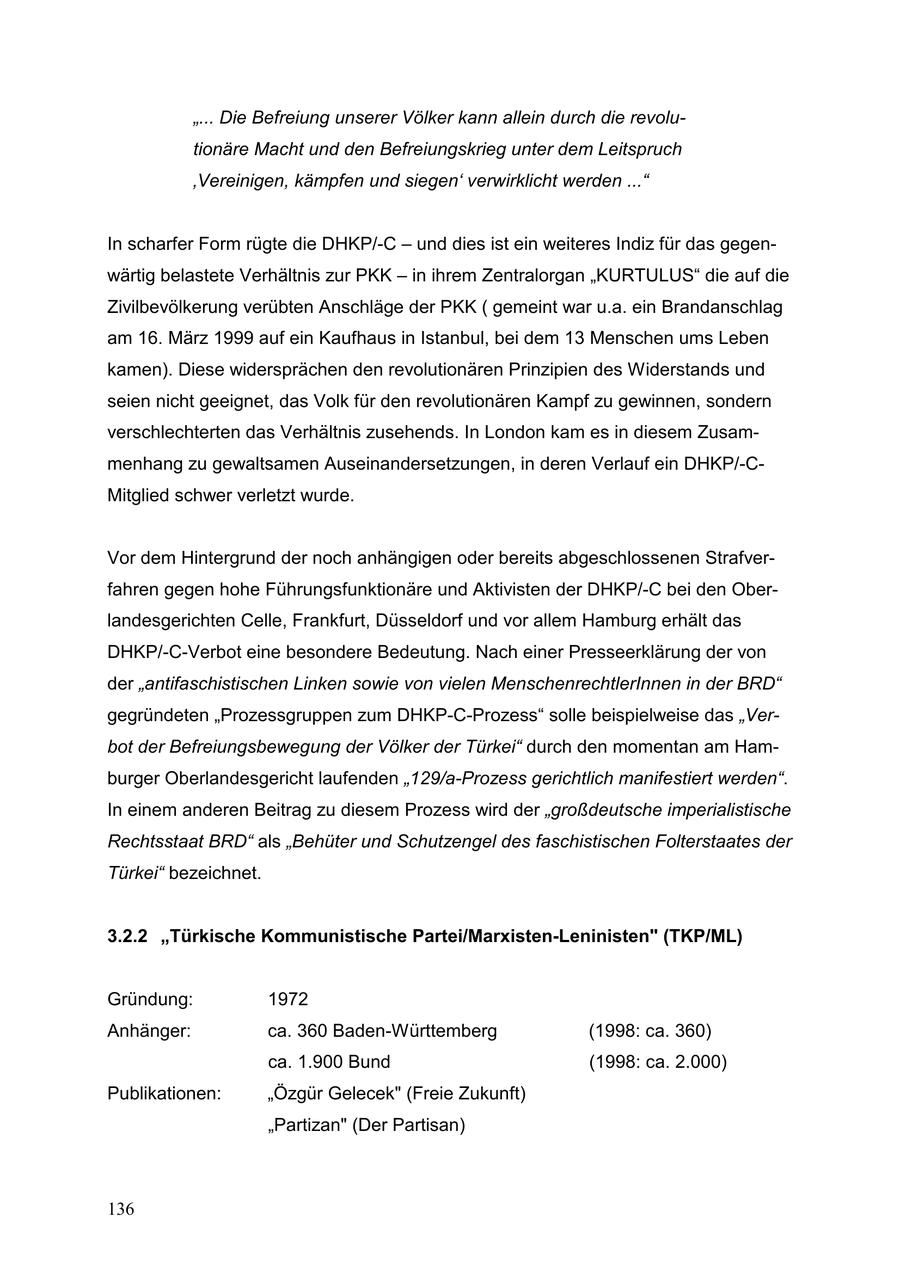 „... Die Befreiung unserer Völker kann allein durch die revolutionäre Macht und den Befreiungskrieg unter dem Leitspruch ‚Vereinigen, kämpfen und siegen‘ verwirklicht werden ...“

In scharfer Form rügte die DHKP/-C – und dies ist ein weiteres Indiz für das gegenwärtig belastete Verhältnis zur PKK – in ihrem Zentralorgan „KURTULUS“ die auf die Zivilbevölkerung verübten Anschläge der PKK ( gemeint war u.a. ein Brandanschlag am 16. März 1999 auf ein Kaufhaus in Istanbul, bei dem 13 Menschen ums Leben kamen). Diese widersprächen den revolutionären Prinzipien des Widerstands und seien nicht geeignet, das Volk für den revolutionären Kampf zu gewinnen, sondern verschlechterten das Verhältnis zusehends. In London kam es in diesem Zusammenhang zu gewaltsamen Auseinandersetzungen, in deren Verlauf ein DHKP/-C-Mitglied schwer verletzt wurde.

Vor dem Hintergrund der noch anhängigen oder bereits abgeschlossenen Strafverfahren gegen hohe Führungsfunktionäre und Aktivisten der DHKP/-C bei den Oberlandesgerichten Celle, Frankfurt, Düsseldorf und vor allem Hamburg erhält das DHKP/-C-Verbot eine besondere Bedeutung. Nach einer Presseerklärung der von der „antifaschistischen Linken sowie von vielen MenschenrechtlerInnen in der BRD“ gegründeten „Prozessgruppen zum DHKP-C-Prozess“ solle beispielweise das „Verbot der Befreiungsbewegung der Völker der Türkei“ durch den momentan am Hamburger Oberlandesgericht laufenden „129/a-Prozess gerichtlich manifestiert werden“. In einem anderen Beitrag zu diesem Prozess wird der „großdeutsche imperialistische Rechtsstaat BRD“ als „Behüter und Schutzengel des faschistischen Folterstaates der Türkei“ bezeichnet.

3.2.2 „Türkische Kommunistische Partei/Marxisten-Leninisten" (TKP/ML)

| | | |
|---|---|---|
| Gründung: | 1972 | |
| Anhänger: | ca. 360 Baden-Württemberg | (1998: ca. 360) |
| | ca. 1.900 Bund | (1998: ca. 2.000) |
| Publikationen: | „Özgür Gelecek" (Freie Zukunft) | |
| | „Partizan" (Der Partisan) | |

136